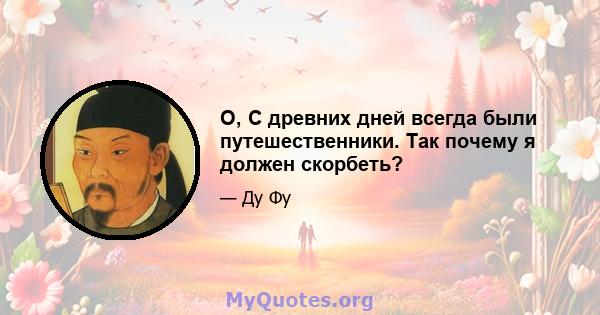 О, С древних дней всегда были путешественники. Так почему я должен скорбеть?

— Ду Фу

MyQuotes.org